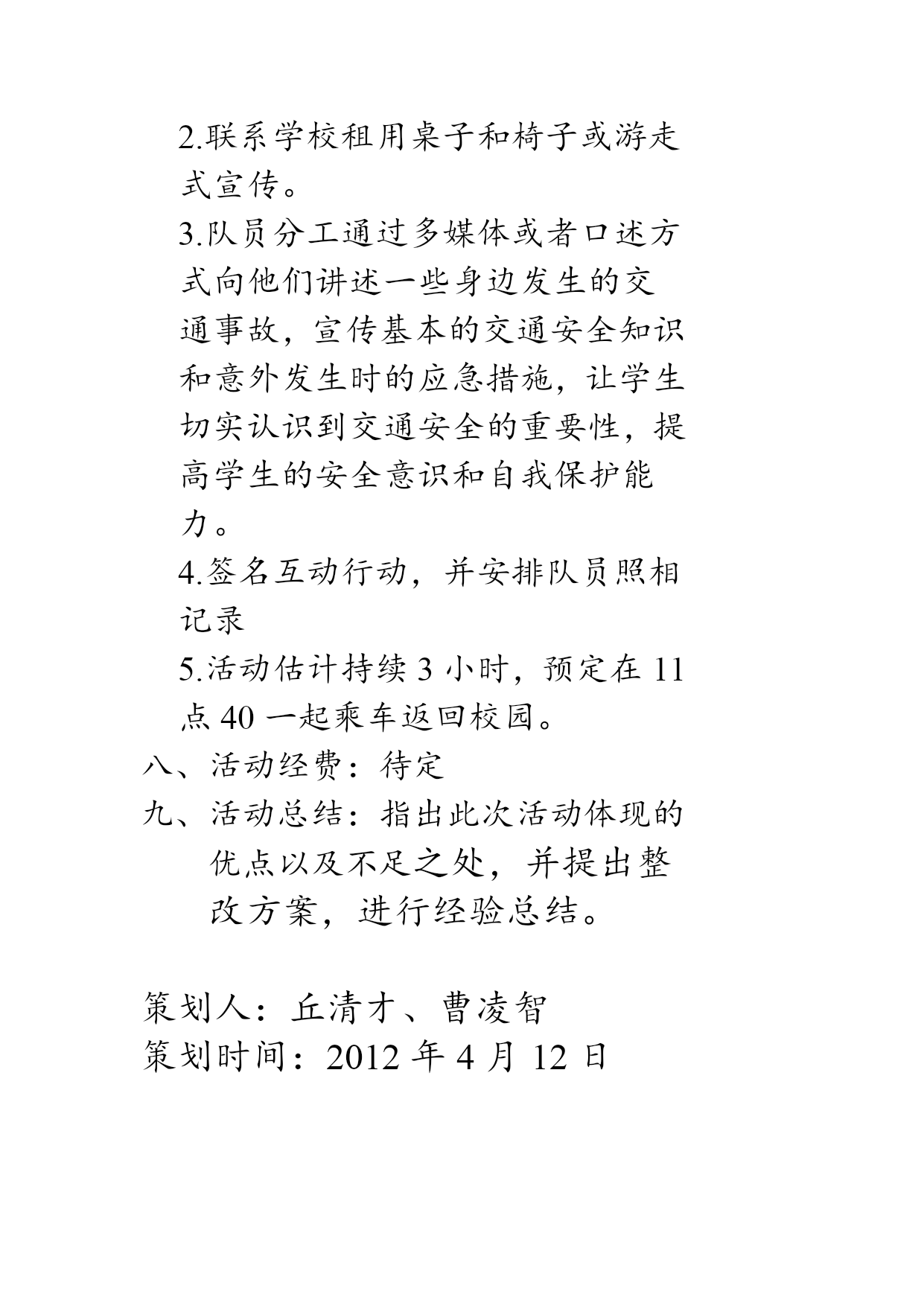 2.联系学校租用桌子和椅子或游走式宣传。

3.队员分工通过多媒体或者口述方式向他们讲述一些身边发生的交通事故，宣传基本的交通安全知识和意外发生时的应急措施，让学生切实认识到交通安全的重要性，提高学生的安全意识和自我保护能力。

4.签名互动行动，并安排队员照相记录

5.活动估计持续 3 小时，预定在 11 点 40 一起乘车返回校园。

八、活动经费：待定

九、活动总结：指出此次活动体现的优点以及不足之处，并提出整改方案，进行经验总结。

策划人：丘清才、曹凌智
策划时间：2012 年 4 月 12 日